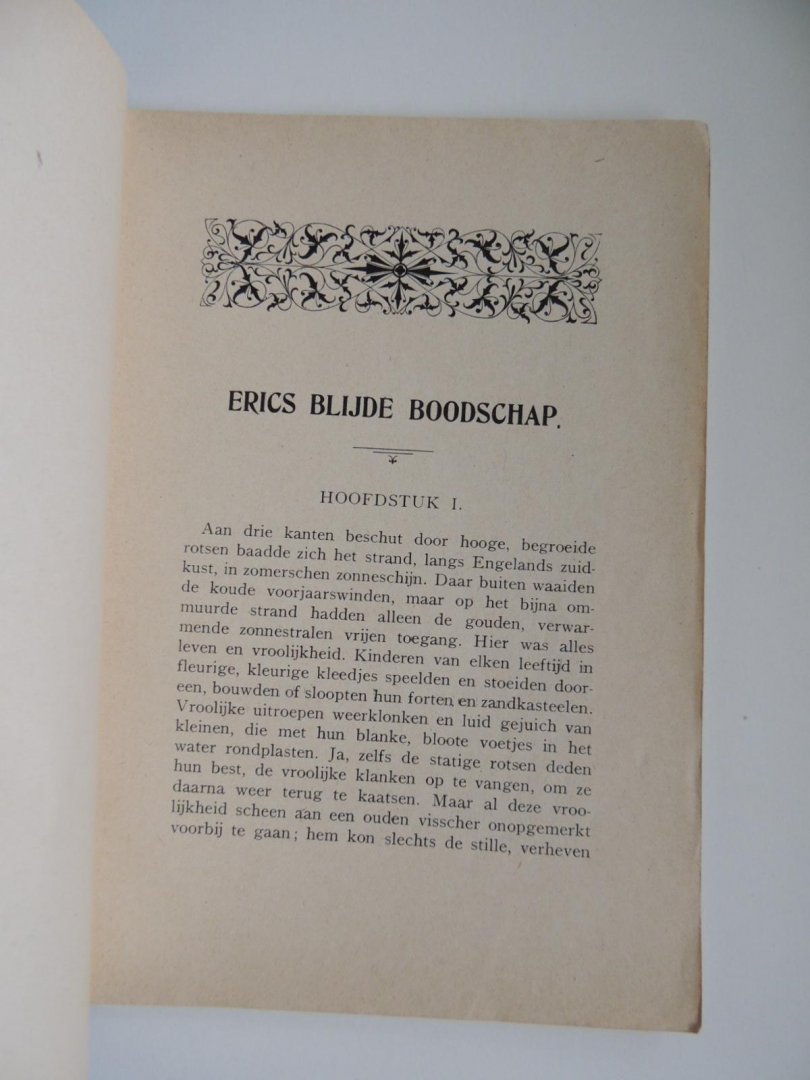 ERICS BLIJDE BOODSCHAP.

HOOFDSTUK I.

Aan drie kanten beschut door hooge, begroeide rotsen baadde zich het strand, langs Engelands zuidkust, in zomerschen zonneschijn. Daar buiten waaiden de koude voorjaarswinden, maar op het bijna ommuurde strand hadden alleen de gouden, verwarmende zonnestralen vrijen toegang. Hier was alles leven en vroolijkheid. Kinderen van elken leeftijd in fleurige, kleurige kleedjes speelden en stoeiden dooreen, bouwden of sloopten hun forten en zandkasteelen. Vroolijke uitroepen weerklonken en luid gejuich van kleinen, die met hun blanke, bloote voetjes in het water rondplasten. Ja, zelfs de statige rotsen deden hun best, de vroolijke klanken op te vangen, om ze daarna weer terug te kaatsen. Maar al deze vroolijkheid scheen aan een ouden visscher onopgemerkt voorbij te gaan; hem kon slechts de stille, verheven